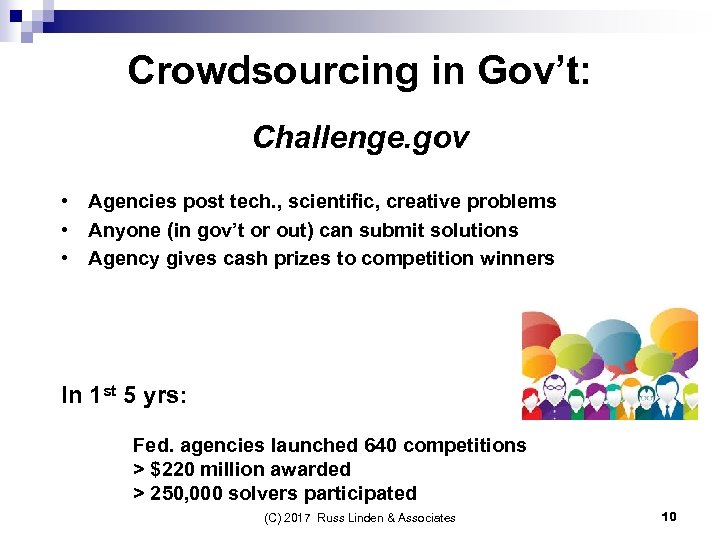 Crowdsourcing in Gov't:

Challenge.gov

• Agencies post tech., scientific, creative problems
• Anyone (in gov't or out) can submit solutions
• Agency gives cash prizes to competition winners

In 1$^{st}$ 5 yrs:

Fed. agencies launched 640 competitions
> $220 million awarded
> 250,000 solvers participated

(C) 2017 Russ Linden & Associates

10